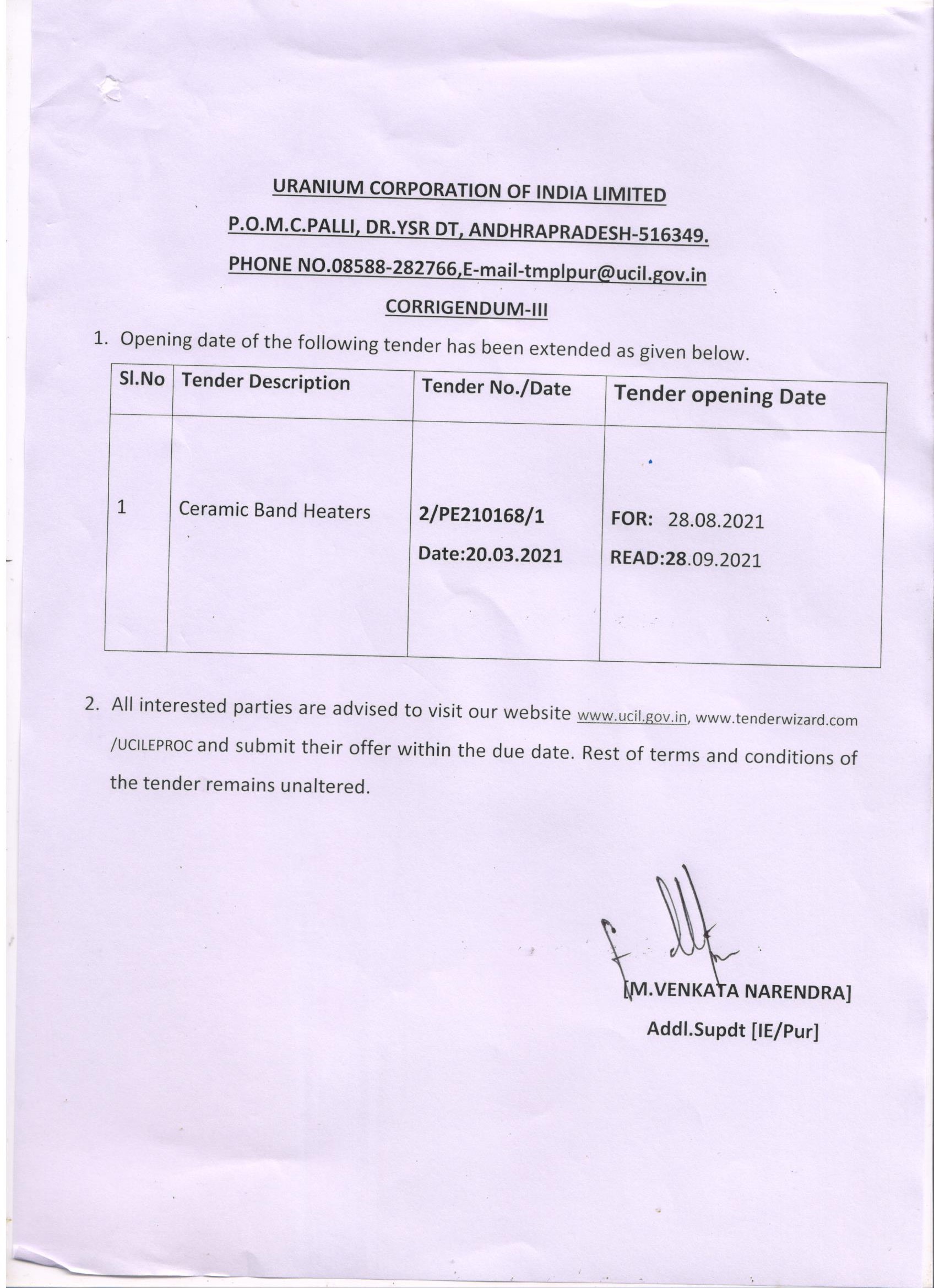 URANIUM CORPORATION OF INDIA LIMITED

P.O.M.C.PALLI, DR.YSR DT, ANDHRAPRADESH-516349.

PHONE NO.08588-282766,E-mail-tmplpur@ucil.gov.in

CORRIGENDUM-III

1. Opening date of the following tender has been extended as given below.

| Sl.No | Tender Description | Tender No./Date | Tender opening Date |
|---|---|---|---|
| 1 | Ceramic Band Heaters | 2/PE210168/1 Date:20.03.2021 | FOR: 28.08.2021 READ:28.09.2021 |

2. All interested parties are advised to visit our website www.ucil.gov.in, www.tenderwizard.com /UCILEPROC and submit their offer within the due date. Rest of terms and conditions of the tender remains unaltered.

[M.VENKATA NARENDRA]
Addl.Supdt [IE/Pur]